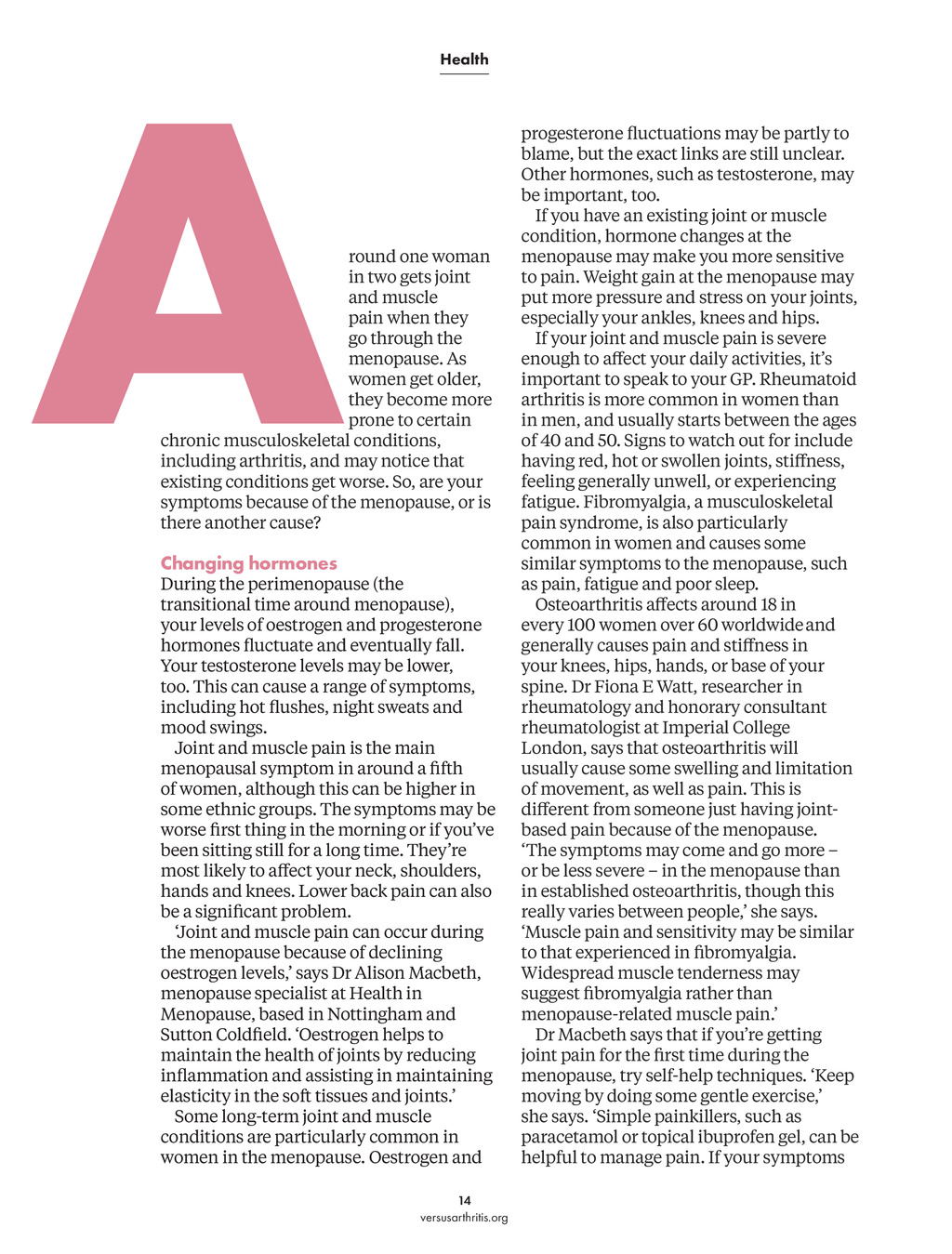 Health

Around one woman in two gets joint and muscle pain when they go through the menopause. As women get older, they become more prone to certain chronic musculoskeletal conditions, including arthritis, and may notice that existing conditions get worse. So, are your symptoms because of the menopause, or is there another cause?

Changing hormones
During the perimenopause (the transitional time around menopause), your levels of oestrogen and progesterone hormones fluctuate and eventually fall. Your testosterone levels may be lower, too. This can cause a range of symptoms, including hot flushes, night sweats and mood swings.

Joint and muscle pain is the main menopausal symptom in around a fifth of women, although this can be higher in some ethnic groups. The symptoms may be worse first thing in the morning or if you've been sitting still for a long time. They're most likely to affect your neck, shoulders, hands and knees. Lower back pain can also be a significant problem.

'Joint and muscle pain can occur during the menopause because of declining oestrogen levels,' says Dr Alison Macbeth, menopause specialist at Health in Menopause, based in Nottingham and Sutton Coldfield. 'Oestrogen helps to maintain the health of joints by reducing inflammation and assisting in maintaining elasticity in the soft tissues and joints.'

Some long-term joint and muscle conditions are particularly common in women in the menopause. Oestrogen and progesterone fluctuations may be partly to blame, but the exact links are still unclear. Other hormones, such as testosterone, may be important, too.

If you have an existing joint or muscle condition, hormone changes at the menopause may make you more sensitive to pain. Weight gain at the menopause may put more pressure and stress on your joints, especially your ankles, knees and hips.

If your joint and muscle pain is severe enough to affect your daily activities, it's important to speak to your GP. Rheumatoid arthritis is more common in women than in men, and usually starts between the ages of 40 and 50. Signs to watch out for include having red, hot or swollen joints, stiffness, feeling generally unwell, or experiencing fatigue. Fibromyalgia, a musculoskeletal pain syndrome, is also particularly common in women and causes some similar symptoms to the menopause, such as pain, fatigue and poor sleep.

Osteoarthritis affects around 18 in every 100 women over 60 worldwide and generally causes pain and stiffness in your knees, hips, hands, or base of your spine. Dr Fiona E Watt, researcher in rheumatology and honorary consultant rheumatologist at Imperial College London, says that osteoarthritis will usually cause some swelling and limitation of movement, as well as pain. This is different from someone just having joint-based pain because of the menopause. 'The symptoms may come and go more – or be less severe – in the menopause than in established osteoarthritis, though this really varies between people,' she says. 'Muscle pain and sensitivity may be similar to that experienced in fibromyalgia. Widespread muscle tenderness may suggest fibromyalgia rather than menopause-related muscle pain.'

Dr Macbeth says that if you're getting joint pain for the first time during the menopause, try self-help techniques. 'Keep moving by doing some gentle exercise,' she says. 'Simple painkillers, such as paracetamol or topical ibuprofen gel, can be helpful to manage pain. If your symptoms

14
versusarthritis.org